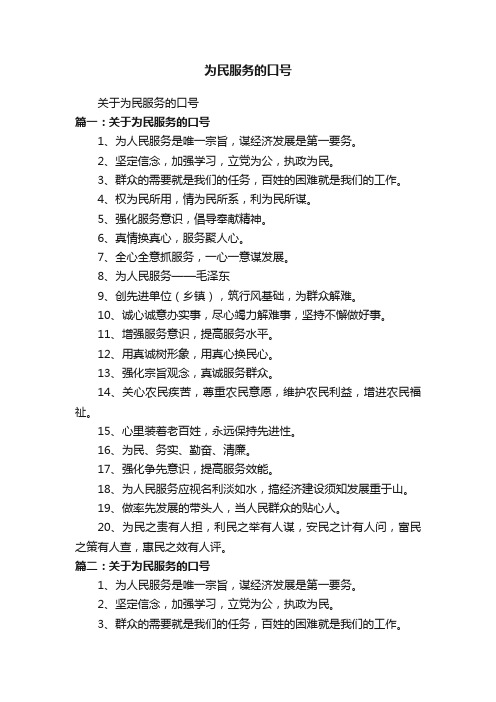 为民服务的口号

关于为民服务的口号

篇一：关于为民服务的口号

1、为人民服务是唯一宗旨，谋经济发展是第一要务。

2、坚定信念，加强学习，立党为公，执政为民。

3、群众的需要就是我们的任务，百姓的困难就是我们的工作。

4、权为民所用，情为民所系，利为民所谋。

5、强化服务意识，倡导奉献精神。

6、真情换真心，服务聚人心。

7、全心全意抓服务，一心一意谋发展。

8、为人民服务——毛泽东

9、创先进单位（乡镇），筑行风基础，为群众解难。

10、诚心诚意办实事，尽心竭力解难事，坚持不懈做好事。

11、增强服务意识，提高服务水平。

12、用真诚树形象，用真心换民心。

13、强化宗旨观念，真诚服务群众。

14、关心农民疾苦，尊重农民意愿，维护农民利益，增进农民福祉。

15、心里装着老百姓，永远保持先进性。

16、为民、务实、勤奋、清廉。

17、强化争先意识，提高服务效能。

18、为人民服务应视名利淡如水，搞经济建设须知发展重于山。

19、做率先发展的带头人，当人民群众的贴心人。

20、为民之责有人担，利民之举有人谋，安民之计有人问，富民之策有人查，惠民之效有人评。

篇二：关于为民服务的口号

1、为人民服务是唯一宗旨，谋经济发展是第一要务。

2、坚定信念，加强学习，立党为公，执政为民。

3、群众的需要就是我们的任务，百姓的困难就是我们的工作。